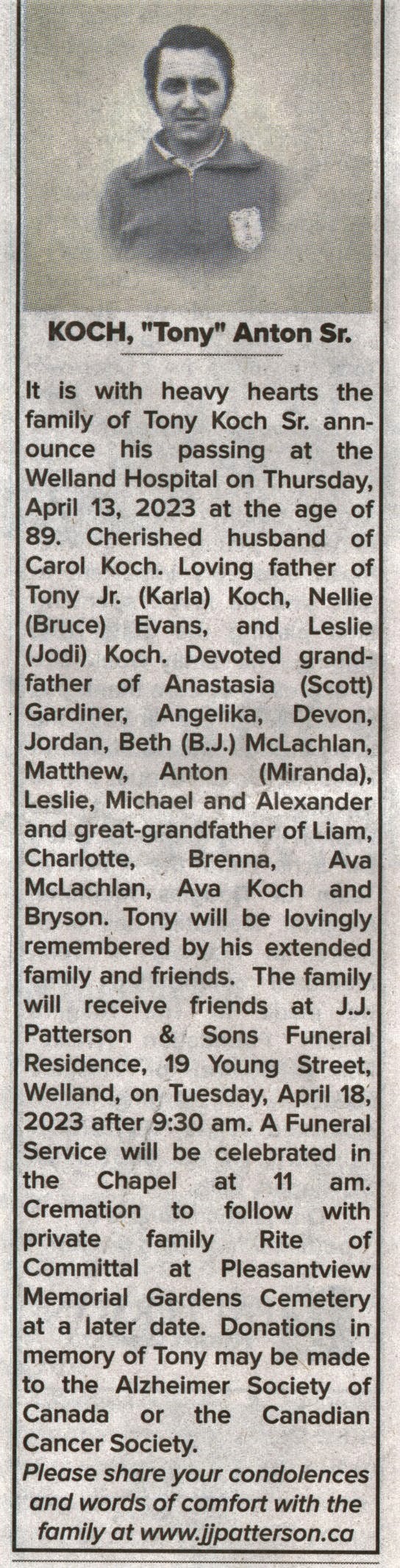 KOCH, "Tony" Anton Sr.

It is with heavy hearts the family of Tony Koch Sr. announce his passing at the Welland Hospital on Thursday, April 13, 2023 at the age of 89. Cherished husband of Carol Koch. Loving father of Tony Jr. (Karla) Koch, Nellie (Bruce) Evans, and Leslie (Jodi) Koch. Devoted grandfather of Anastasia (Scott) Gardiner, Angelika, Devon, Jordan, Beth (B.J.) McLachlan, Matthew, Anton (Miranda), Leslie, Michael and Alexander and great-grandfather of Liam, Charlotte, Brenna, Ava McLachlan, Ava Koch and Bryson. Tony will be lovingly remembered by his extended family and friends. The family will receive friends at J.J. Patterson & Sons Funeral Residence, 19 Young Street, Welland, on Tuesday, April 18, 2023 after 9:30 am. A Funeral Service will be celebrated in the Chapel at 11 am. Cremation to follow with private family Rite of Committal at Pleasantview Memorial Gardens Cemetery at a later date. Donations in memory of Tony may be made to the Alzheimer Society of Canada or the Canadian Cancer Society.

Please share your condolences and words of comfort with the family at www.jjpatterson.ca